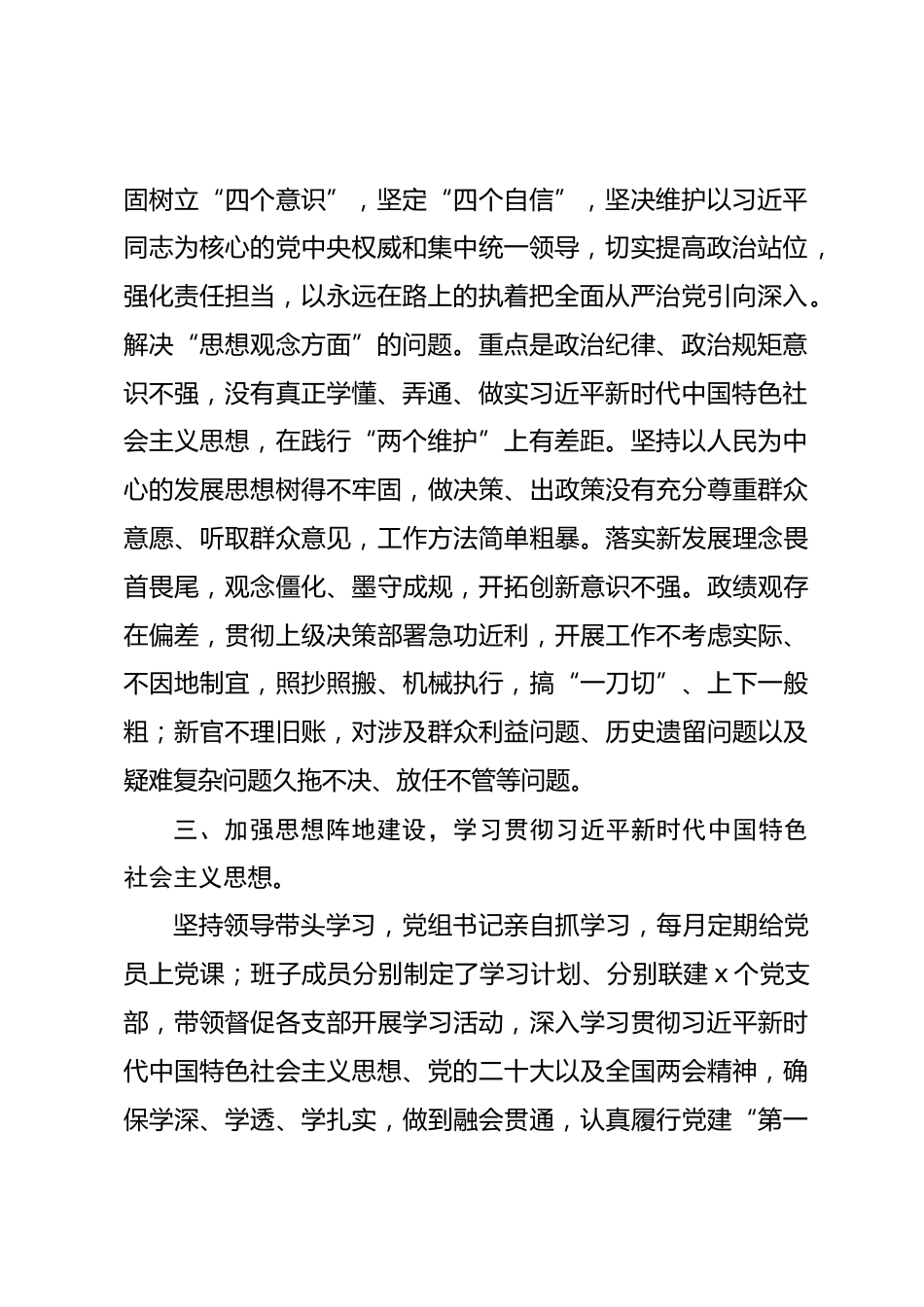 固树立“四个意识”，坚定“四个自信”，坚决维护以习近平同志为核心的党中央权威和集中统一领导，切实提高政治站位，强化责任担当，以永远在路上的执着把全面从严治党引向深入。解决“思想观念方面”的问题。重点是政治纪律、政治规矩意识不强，没有真正学懂、弄通、做实习近平新时代中国特色社会主义思想，在践行“两个维护”上有差距。坚持以人民为中心的发展思想树得不牢固，做决策、出政策没有充分尊重群众意愿、听取群众意见，工作方法简单粗暴。落实新发展理念畏首畏尾，观念僵化、墨守成规，开拓创新意识不强。政绩观存在偏差，贯彻上级决策部署急功近利，开展工作不考虑实际、不因地制宜，照抄照搬、机械执行，搞“一刀切”、上下一般粗；新官不理旧账，对涉及群众利益问题、历史遗留问题以及疑难复杂问题久拖不决、放任不管等问题。

三、加强思想阵地建设，学习贯彻习近平新时代中国特色社会主义思想。

坚持领导带头学习，党组书记亲自抓学习，每月定期给党员上党课；班子成员分别制定了学习计划、分别联建 x 个党支部，带领督促各支部开展学习活动，深入学习贯彻习近平新时代中国特色社会主义思想、党的二十大以及全国两会精神，确保学深、学透、学扎实，做到融会贯通，认真履行党建“第一